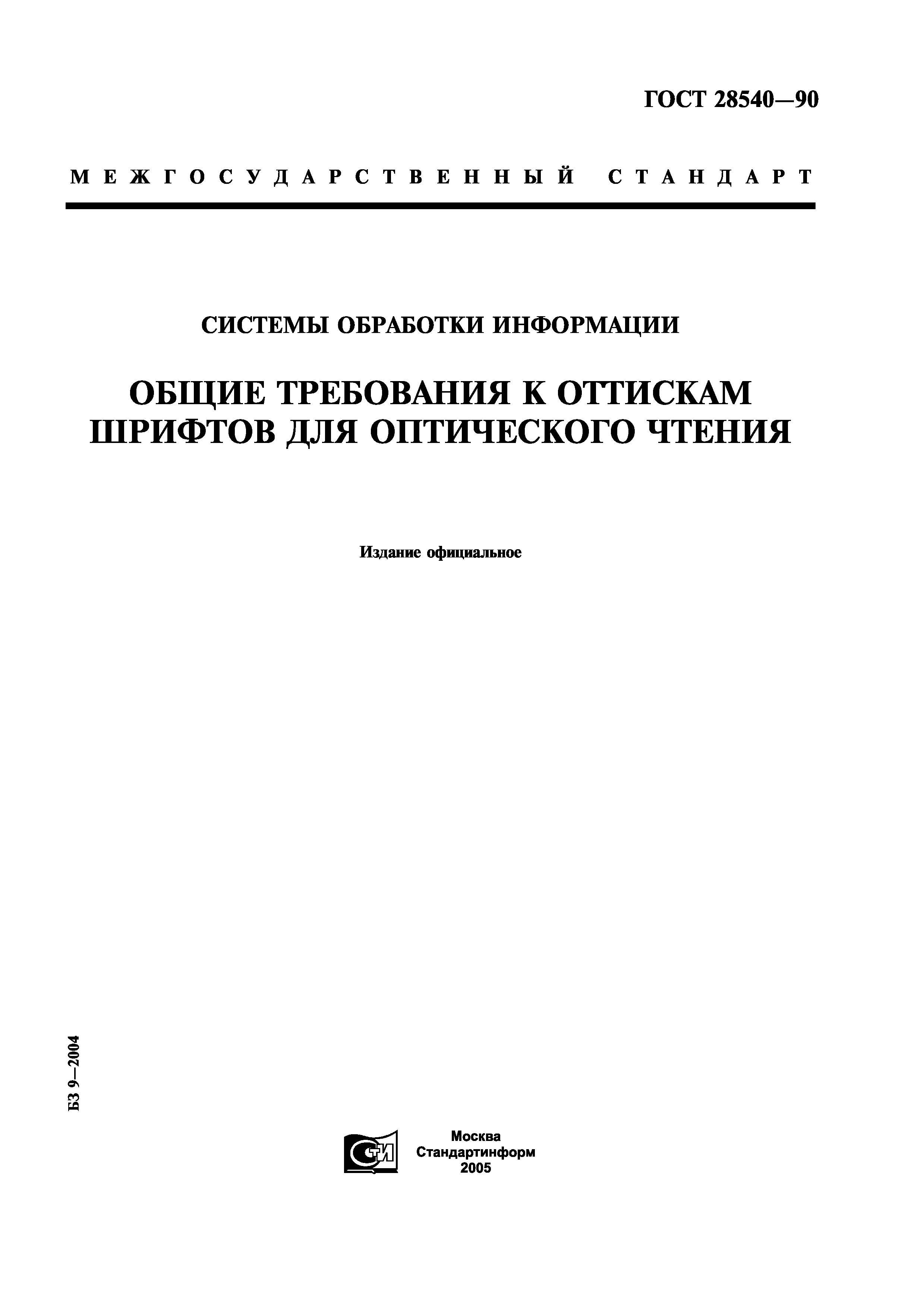 ГОСТ 28540—90

МЕЖГОСУДАРСТВЕННЫЙ СТАНДАРТ

СИСТЕМЫ ОБРАБОТКИ ИНФОРМАЦИИ

ОБЩИЕ ТРЕБОВАНИЯ К ОТТИСКАМ ШРИФТОВ ДЛЯ ОПТИЧЕСКОГО ЧТЕНИЯ

Издание официальное

БЗ 9—2004

СТИ

Москва
Стандартинформ
2005